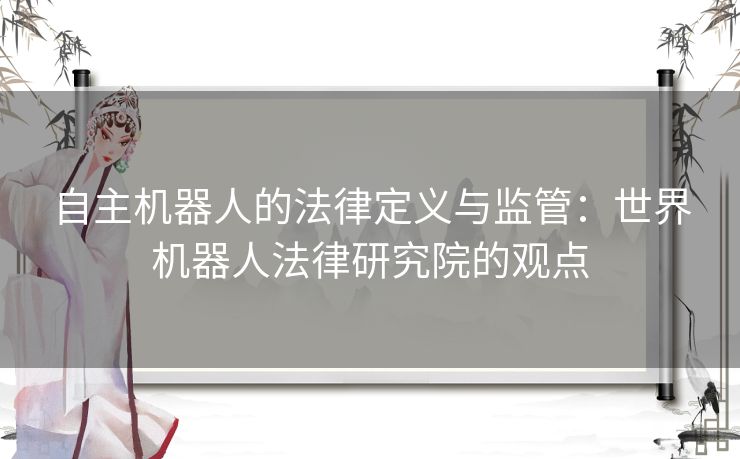 自主机器人的法律定义与监管：世界机器人法律研究院的观点